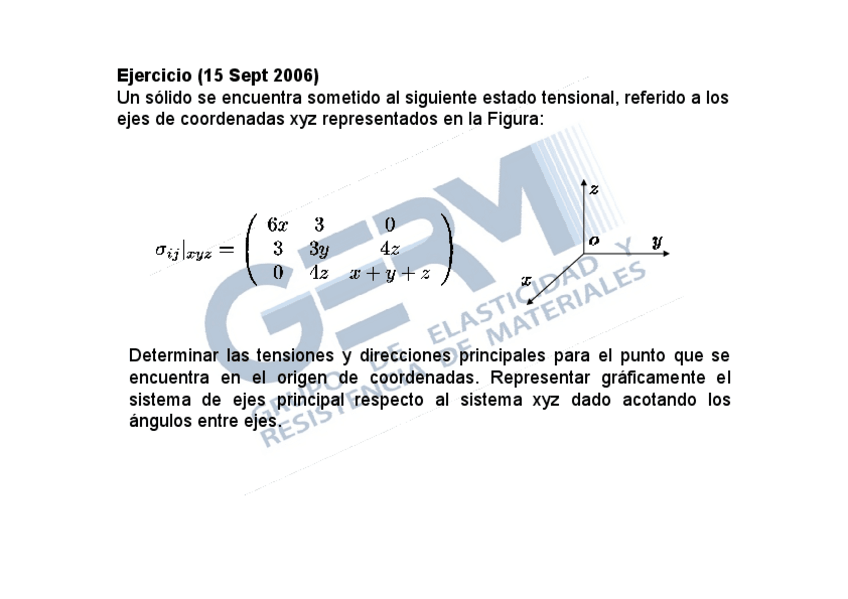 Ejercicio (15 Sept 2006)
Un sólido se encuentra sometido al siguiente estado tensional, referido a los ejes de coordenadas xyz representados en la Figura:

$\sigma_{ij}|_{xyz} = \begin{pmatrix} 6x & 3 & 0 \\ 3 & 3y & 4z \\ 0 & 4z & x+y+z \end{pmatrix}$

z
o
y
x

Determinar las tensiones y direcciones principales para el punto que se encuentra en el origen de coordenadas. Representar gráficamente el sistema de ejes principal respecto al sistema xyz dado acotando los ángulos entre ejes.

GERM
GRUPO DE ELASTICIDAD Y RESISTENCIA DE MATERIALES